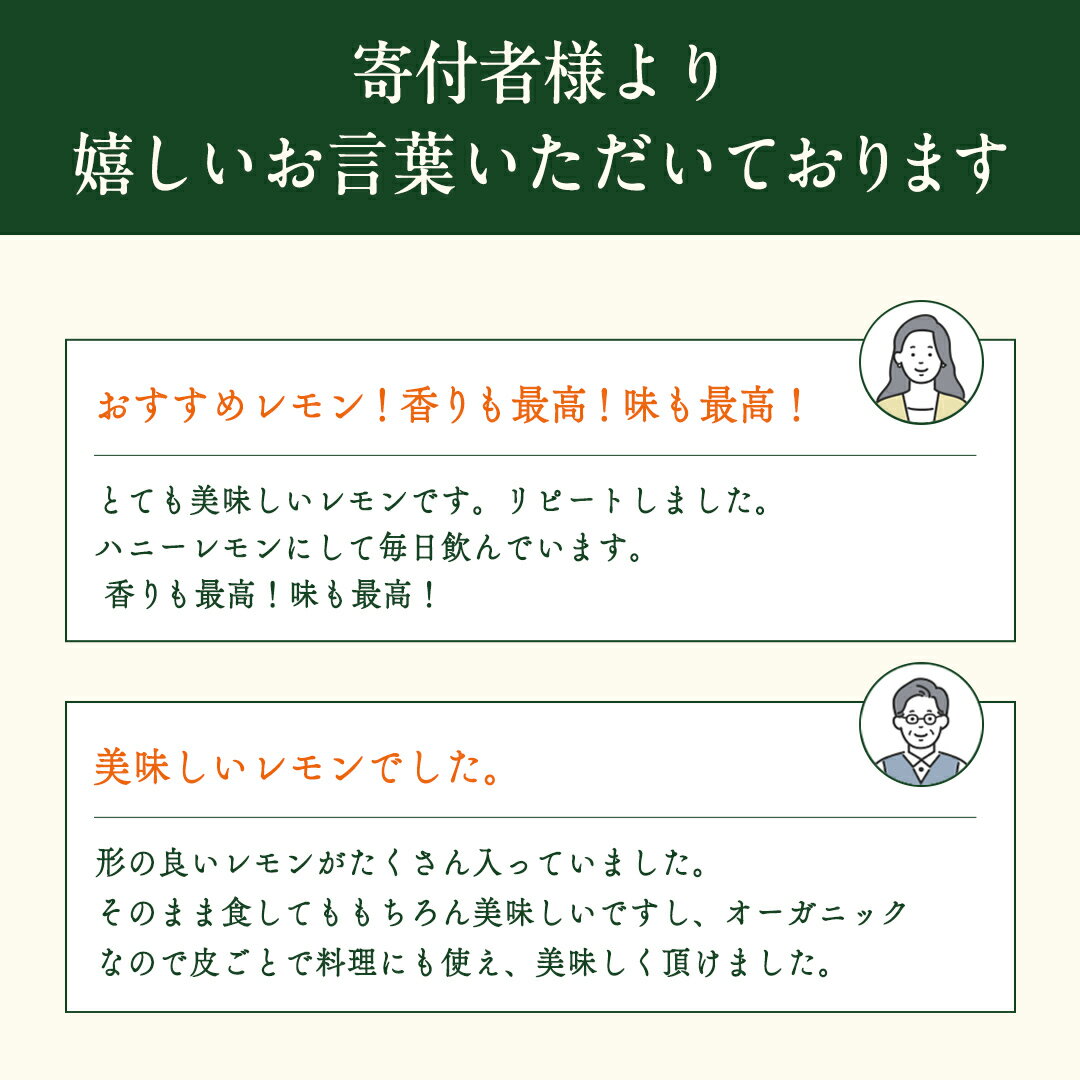 寄付者様より
嬉しいお言葉いただいております

おすすめレモン！香りも最高！味も最高！

とても美味しいレモンです。リピートしました。
ハニーレモンにして毎日飲んでいます。
香りも最高！味も最高！

美味しいレモンでした。

形の良いレモンがたくさん入っていました。
そのまま食してももちろん美味しいですし、オーガニックなので皮ごとで料理にも使え、美味しく頂けました。